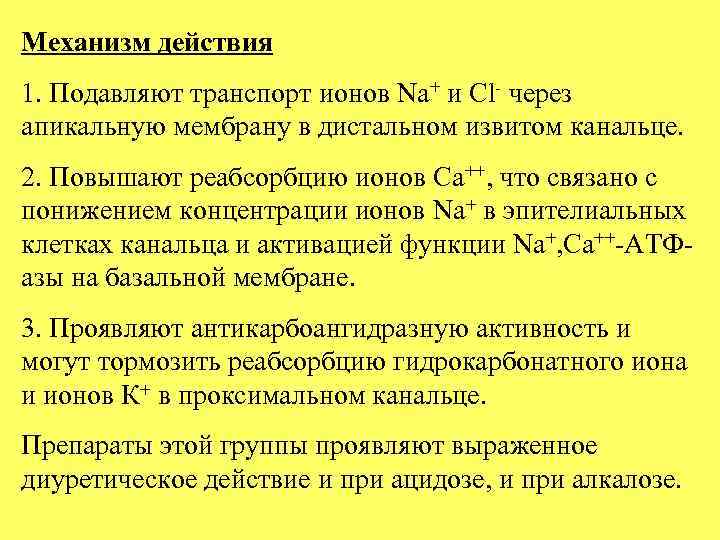 Механизм действия

1. Подавляют транспорт ионов $Na^+$ и $Cl^-$ через апикальную мембрану в дистальном извитом канальце.

2. Повышают реабсорбцию ионов $Ca^{++}$, что связано с понижением концентрации ионов $Na^+$ в эпителиальных клетках канальца и активацией функции $Na^+$,$Ca^{++}$-АТФ-азы на базальной мембране.

3. Проявляют антикарбоангидразную активность и могут тормозить реабсорбцию гидрокарбонатного иона и ионов $K^+$ в проксимальном канальце.

Препараты этой группы проявляют выраженное диуретическое действие и при ацидозе, и при алкалозе.